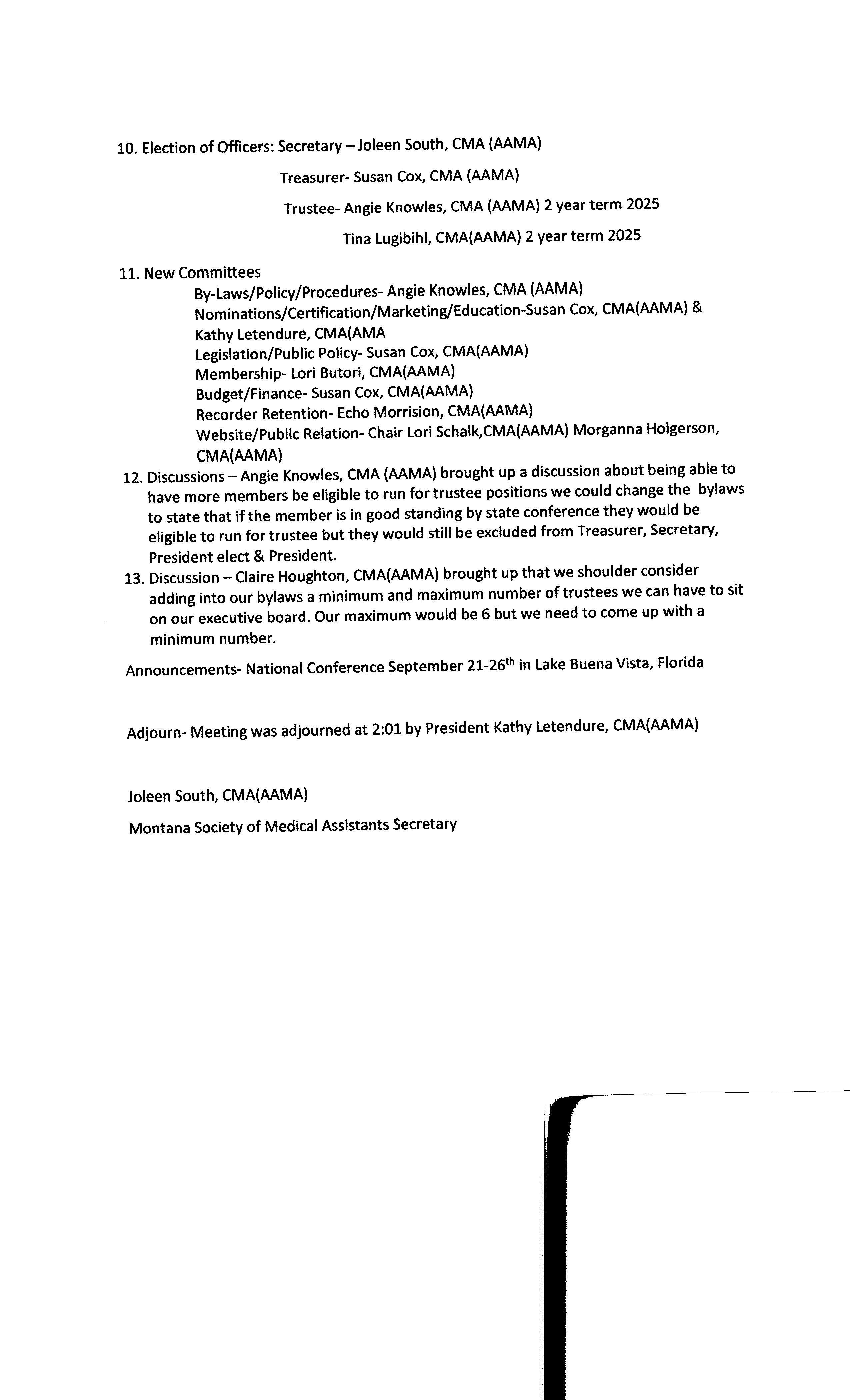 10. Election of Officers: Secretary – Joleen South, CMA (AAMA)

Treasurer- Susan Cox, CMA (AAMA)

Trustee- Angie Knowles, CMA (AAMA) 2 year term 2025

Tina Lugibihl, CMA(AAMA) 2 year term 2025

11. New Committees

By-Laws/Policy/Procedures- Angie Knowles, CMA (AAMA)
Nominations/Certification/Marketing/Education-Susan Cox, CMA(AAMA) & Kathy Letendure, CMA(AMA
Legislation/Public Policy- Susan Cox, CMA(AAMA)
Membership- Lori Butori, CMA(AAMA)
Budget/Finance- Susan Cox, CMA(AAMA)
Recorder Retention- Echo Morrision, CMA(AAMA)
Website/Public Relation- Chair Lori Schalk,CMA(AAMA) Morganna Holgerson, CMA(AAMA)

12. Discussions – Angie Knowles, CMA (AAMA) brought up a discussion about being able to have more members be eligible to run for trustee positions we could change the bylaws to state that if the member is in good standing by state conference they would be eligible to run for trustee but they would still be excluded from Treasurer, Secretary, President elect & President.

13. Discussion – Claire Houghton, CMA(AAMA) brought up that we shoulder consider adding into our bylaws a minimum and maximum number of trustees we can have to sit on our executive board. Our maximum would be 6 but we need to come up with a minimum number.

Announcements- National Conference September 21-26$^{th}$ in Lake Buena Vista, Florida

Adjourn- Meeting was adjourned at 2:01 by President Kathy Letendure, CMA(AAMA)

Joleen South, CMA(AAMA)

Montana Society of Medical Assistants Secretary